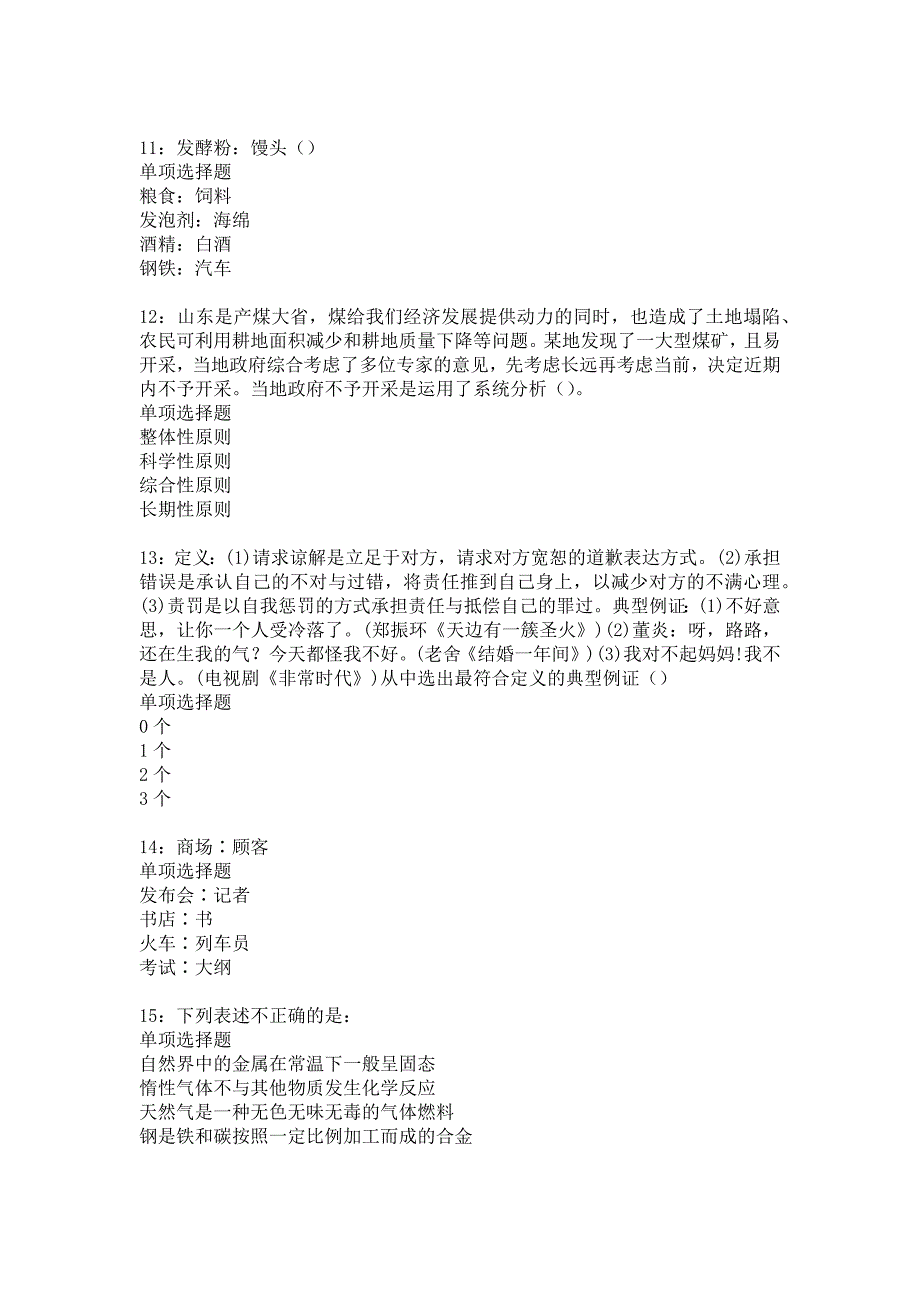 11：发酵粉：馒头（）
单项选择题
粮食：饲料
发泡剂：海绵
酒精：白酒
钢铁：汽车

12：山东是产煤大省，煤给我们经济发展提供动力的同时，也造成了土地塌陷、农民可利用耕地面积减少和耕地质量下降等问题。某地发现了一大型煤矿，且易开采，当地政府综合考虑了多位专家的意见，先考虑长远再考虑当前，决定近期内不予开采。当地政府不予开采是运用了系统分析（）。
单项选择题
整体性原则
科学性原则
综合性原则
长期性原则

13：定义：(1)请求谅解是立足于对方，请求对方宽恕的道歉表达方式。(2)承担错误是承认自己的不对与过错，将责任推到自己身上，以减少对方的不满心理。(3)责罚是以自我惩罚的方式承担责任与抵偿自己的罪过。典型例证：(1)不好意思，让你一个人受冷落了。(郑振环《天边有一簇圣火》)(2)董炎：呀，路路，还在生我的气？今天都怪我不好。(老舍《结婚一年间》)(3)我对不起妈妈!我不是人。(电视剧《非常时代》)从中选出最符合定义的典型例证（）
单项选择题
0 个
1 个
2 个
3 个

14：商场∶顾客
单项选择题
发布会∶记者
书店∶书
火车∶列车员
考试∶大纲

15：下列表述不正确的是：
单项选择题
自然界中的金属在常温下一般呈固态
惰性气体不与其他物质发生化学反应
天然气是一种无色无味无毒的气体燃料
钢是铁和碳按照一定比例加工而成的合金